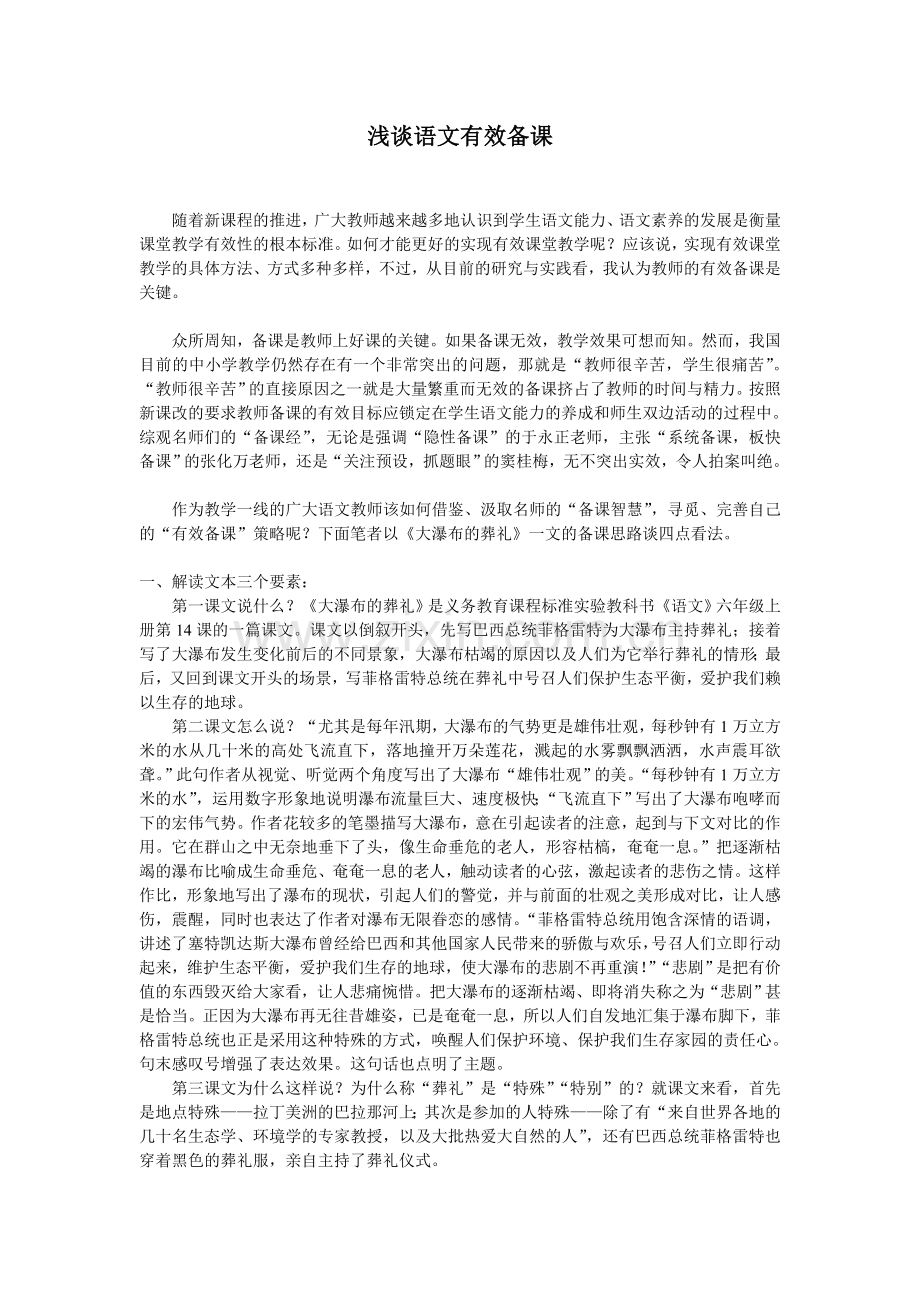 浅谈语文有效备课

随着新课程的推进，广大教师越来越多地认识到学生语文能力、语文素养的发展是衡量课堂教学有效性的根本标准。如何才能更好的实现有效课堂教学呢？应该说，实现有效课堂教学的具体方法、方式多种多样，不过，从目前的研究与实践看，我认为教师的有效备课是关键。

众所周知，备课是教师上好课的关键。如果备课无效，教学效果可想而知。然而，我国目前的中小学教学仍然存在有一个非常突出的问题，那就是“教师很辛苦，学生很痛苦”。“教师很辛苦”的直接原因之一就是大量繁重而无效的备课挤占了教师的时间与精力。按照新课改的要求教师备课的有效目标应锁定在学生语文能力的养成和师生双边活动的过程中。综观名师们的“备课经”，无论是强调“隐性备课”的于永正老师，主张“系统备课，板快备课”的张化万老师，还是“关注预设，抓题眼”的窦桂梅，无不突出实效，令人拍案叫绝。

作为教学一线的广大语文教师该如何借鉴、汲取名师的“备课智慧”，寻觅、完善自己的“有效备课”策略呢？下面笔者以《大瀑布的葬礼》一文的备课思路谈四点看法。

一、解读文本三个要素：

第一课文说什么？《大瀑布的葬礼》是义务教育课程标准实验教科书《语文》六年级上册第14课的一篇课文。课文以倒叙开头，先写巴西总统菲格雷特为大瀑布主持葬礼；接着写了大瀑布发生变化前后的不同景象，大瀑布枯竭的原因以及人们为它举行葬礼的情形；最后，又回到课文开头的场景，写菲格雷特总统在葬礼中号召人们保护生态平衡，爱护我们赖以生存的地球。

第二课文怎么说？“尤其是每年汛期，大瀑布的气势更是雄伟壮观，每秒钟有1万立方米的水从几十米的高处飞流直下，落地撞开万朵莲花，溅起的水雾飘飘洒洒，水声震耳欲聋。”此句作者从视觉、听觉两个角度写出了大瀑布“雄伟壮观”的美。“每秒钟有1万立方米的水”，运用数字形象地说明瀑布流量巨大、速度极快；“飞流直下”写出了大瀑布咆哮而下的宏伟气势。作者花较多的笔墨描写大瀑布，意在引起读者的注意，起到与下文对比的作用。它在群山之中无奈地垂下了头，像生命垂危的老人，形容枯槁，奄奄一息。”把逐渐枯竭的瀑布比喻成生命垂危、奄奄一息的老人，触动读者的心弦，激起读者的悲伤之情。这样作比，形象地写出了瀑布的现状，引起人们的警觉，并与前面的壮观之美形成对比，让人感伤，震醒，同时也表达了作者对瀑布无限眷恋的感情。“菲格雷特总统用饱含深情的语调，讲述了塞特凯达斯大瀑布曾经给巴西和其他国家人民带来的骄傲与欢乐，号召人们立即行动起来，维护生态平衡，爱护我们生存的地球，使大瀑布的悲剧不再重演！”“悲剧”是把有价值的东西毁灭给大家看，让人悲痛惋惜。把大瀑布的逐渐枯竭、即将消失称之为“悲剧”甚是恰当。正因为大瀑布再无往昔雄姿，已是奄奄一息，所以人们自发地汇集于瀑布脚下，菲格雷特总统也正是采用这种特殊的方式，唤醒人们保护环境、保护我们生存家园的责任心。句末感叹号增强了表达效果。这句话也点明了主题。

第三课文为什么这样说？为什么称“葬礼”是“特殊”“特别”的？就课文来看，首先是地点特殊——拉丁美洲的巴拉那河上；其次是参加的人特殊——除了有“来自世界各地的几十名生态学、环境学的专家教授，以及大批热爱大自然的人”，还有巴西总统菲格雷特也穿着黑色的葬礼服，亲自主持了葬礼仪式。